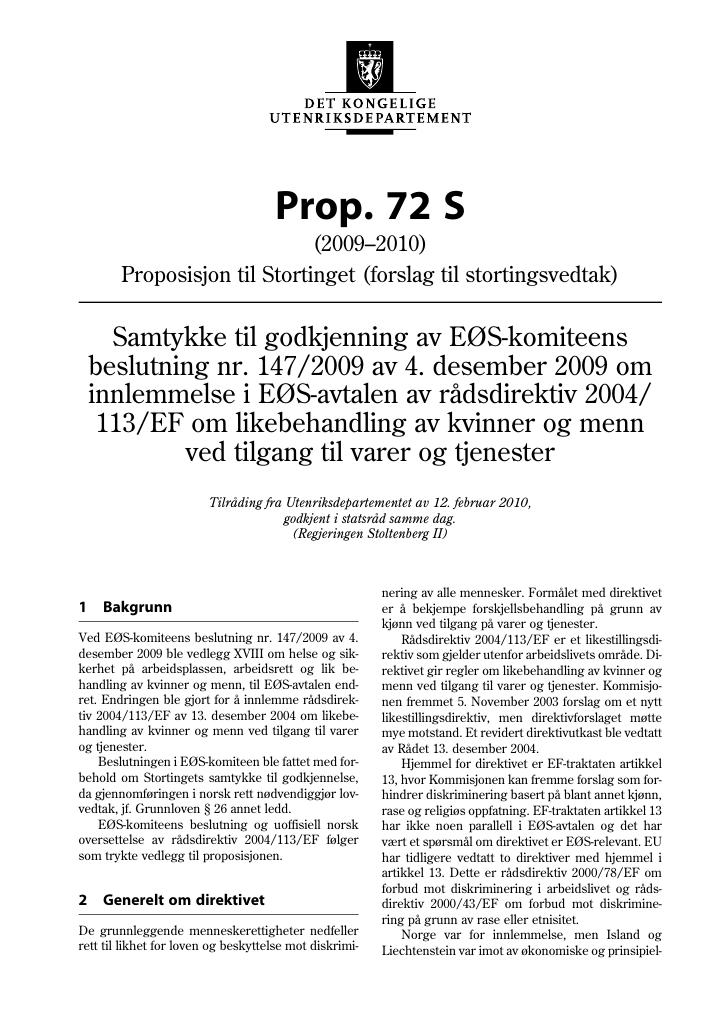 DET KONGELIGE
UTENRIKSDEPARTEMENT

Prop. 72 S

(2009–2010)

Proposisjon til Stortinget (forslag til stortingsvedtak)

Samtykke til godkjenning av EØS-komiteens beslutning nr. 147/2009 av 4. desember 2009 om innlemmelse i EØS-avtalen av rådsdirektiv 2004/113/EF om likebehandling av kvinner og menn ved tilgang til varer og tjenester

Tilråding fra Utenriksdepartementet av 12. februar 2010, godkjent i statsråd samme dag. (Regjeringen Stoltenberg II)

1 Bakgrunn

Ved EØS-komiteens beslutning nr. 147/2009 av 4. desember 2009 ble vedlegg XVIII om helse og sikkerhet på arbeidsplassen, arbeidsrett og lik behandling av kvinner og menn, til EØS-avtalen endret. Endringen ble gjort for å innlemme rådsdirektiv 2004/113/EF av 13. desember 2004 om likebehandling av kvinner og menn ved tilgang til varer og tjenester.

Beslutningen i EØS-komiteen ble fattet med forbehold om Stortingets samtykke til godkjennelse, da gjennomføringen i norsk rett nødvendiggjør lovvedtak, jf. Grunnloven § 26 annet ledd.

EØS-komiteens beslutning og uoffisiell norsk oversettelse av rådsdirektiv 2004/113/EF følger som trykte vedlegg til proposisjonen.

2 Generelt om direktivet

De grunnleggende menneskerettigheter nedfeller rett til likhet for loven og beskyttelse mot diskriminering av alle mennesker. Formålet med direktivet er å bekjempe forskjellsbehandling på grunn av kjønn ved tilgang på varer og tjenester.

Rådsdirektiv 2004/113/EF er et likestillingsdirektiv som gjelder utenfor arbeidslivets område. Direktivet gir regler om likebehandling av kvinner og menn ved tilgang til varer og tjenester. Kommisjonen fremmet 5. November 2003 forslag om et nytt likestillingsdirektiv, men direktivforslaget møtte mye motstand. Et revidert direktivutkast ble vedtatt av Rådet 13. desember 2004.

Hjemmel for direktivet er EF-traktaten artikkel 13, hvor Kommisjonen kan fremme forslag som forhindrer diskriminering basert på blant annet kjønn, rase og religiøs oppfatning. EF-traktaten artikkel 13 har ikke noen parallell i EØS-avtalen og det har vært et spørsmål om direktivet er EØS-relevant. EU har tidligere vedtatt to direktiver med hjemmel i artikkel 13. Dette er rådsdirektiv 2000/78/EF om forbud mot diskriminering i arbeidslivet og rådsdirektiv 2000/43/EF om forbud mot diskriminering på grunn av rase eller etnisitet.

Norge var for innlemmelse, men Island og Liechtenstein var imot av økonomiske og prinsipiel-